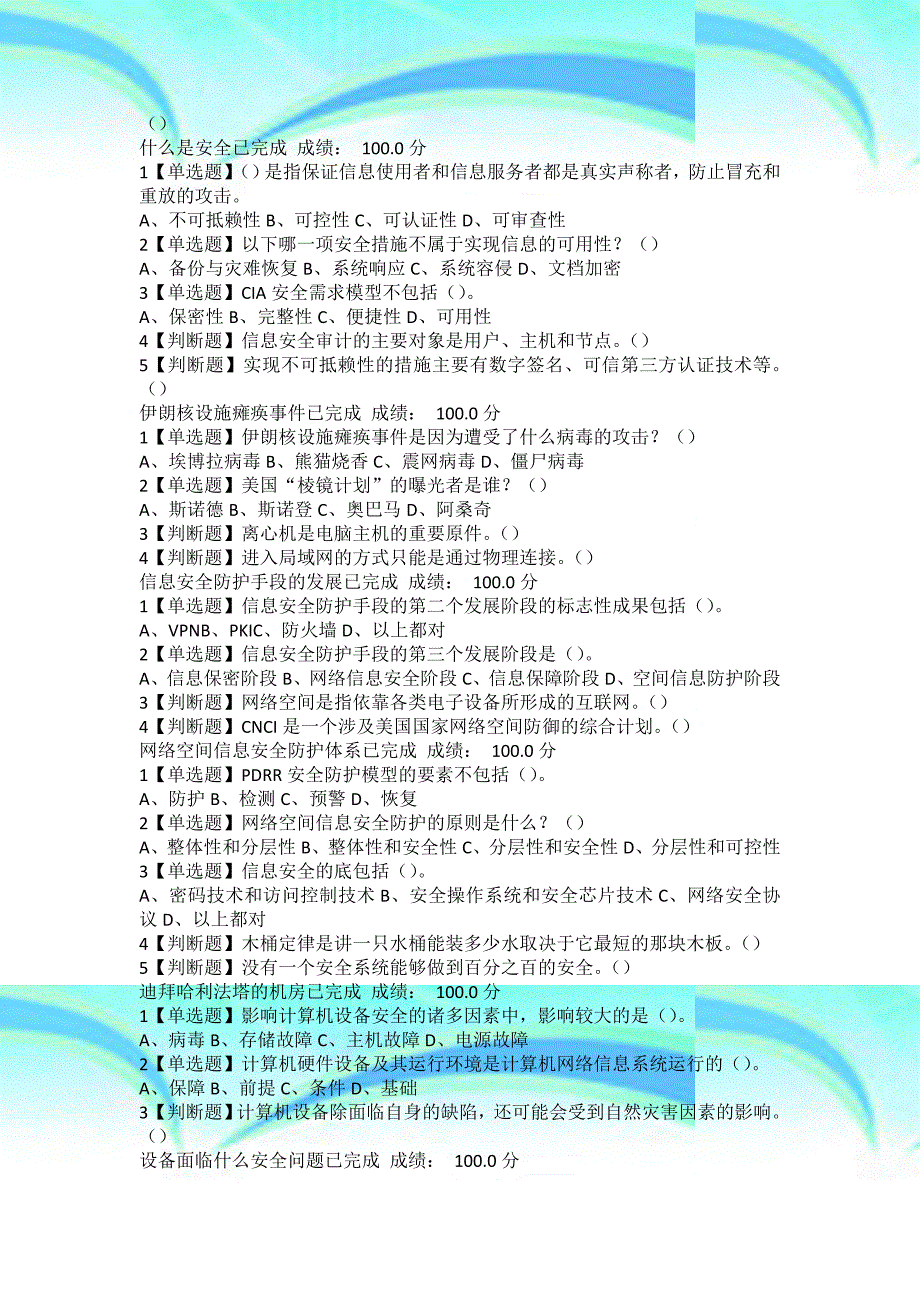 （）
什么是安全已完成 成绩： 100.0 分
1【单选题】()是指保证信息使用者和信息服务者都是真实声称者，防止冒充和重放的攻击。
A、不可抵赖性 B、可控性 C、可认证性 D、可审查性
2【单选题】以下哪一项安全措施不属于实现信息的可用性？（）
A、备份与灾难恢复 B、系统响应 C、系统容侵 D、文档加密
3【单选题】CIA 安全需求模型不包括（）。
A、保密性 B、完整性 C、便捷性 D、可用性
4【判断题】信息安全审计的主要对象是用户、主机和节点。()
5【判断题】实现不可抵赖性的措施主要有数字签名、可信第三方认证技术等。（）
伊朗核设施瘫痪事件已完成 成绩： 100.0 分
1【单选题】伊朗核设施瘫痪事件是因为遭受了什么病毒的攻击？（）
A、埃博拉病毒 B、熊猫烧香 C、震网病毒 D、僵尸病毒
2【单选题】美国“棱镜计划”的曝光者是谁？（）
A、斯诺德 B、斯诺登 C、奥巴马 D、阿桑奇
3【判断题】离心机是电脑主机的重要原件。()
4【判断题】进入局域网的方式只能是通过物理连接。()
信息安全防护手段的发展已完成 成绩： 100.0 分
1【单选题】信息安全防护手段的第二个发展阶段的标志性成果包括（）。
A、VPNB、PKIC、防火墙 D、以上都对
2【单选题】信息安全防护手段的第三个发展阶段是（）。
A、信息保密阶段 B、网络信息安全阶段 C、信息保障阶段 D、空间信息防护阶段
3【判断题】网络空间是指依靠各类电子设备所形成的互联网。()
4【判断题】CNCI 是一个涉及美国国家网络空间防御的综合计划。()
网络空间信息安全防护体系已完成 成绩： 100.0 分
1【单选题】PDRR 安全防护模型的要素不包括（）。
A、防护 B、检测 C、预警 D、恢复
2【单选题】网络空间信息安全防护的原则是什么？（）
A、整体性和分层性 B、整体性和安全性 C、分层性和安全性 D、分层性和可控性
3【单选题】信息安全的底包括（）。
A、密码技术和访问控制技术 B、安全操作系统和安全芯片技术 C、网络安全协议 D、以上都对
4【判断题】木桶定律是讲一只水桶能装多少水取决于它最短的那块木板。()
5【判断题】没有一个安全系统能够做到百分之百的安全。()
迪拜哈利法塔的机房已完成 成绩： 100.0 分
1【单选题】影响计算机设备安全的诸多因素中，影响较大的是（）。
A、病毒 B、存储故障 C、主机故障 D、电源故障
2【单选题】计算机硬件设备及其运行环境是计算机网络信息系统运行的（）。
A、保障 B、前提 C、条件 D、基础
3【判断题】计算机设备除面临自身的缺陷，还可能会受到自然灾害因素的影响。（）
设备面临什么安全问题已完成 成绩： 100.0 分